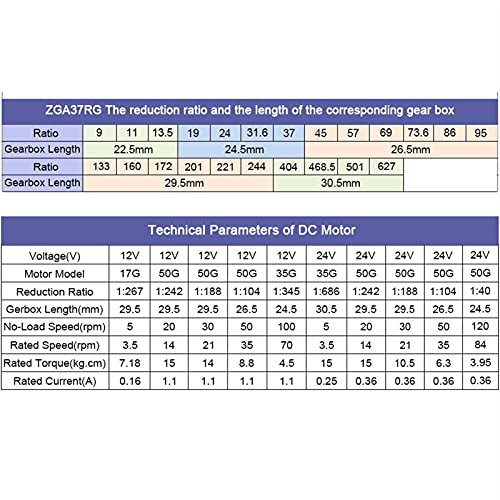 ZGA37RG The reduction ratio and the length of the corresponding gear box

| Ratio | 9 | 11 | 13.5 | 19 | 24 | 31.6 | 37 | 45 | 57 | 69 | 73.6 | 86 | 95 |
|---|---|---|---|---|---|---|---|---|---|---|---|---|---|
| Gearbox Length | 22.5mm | | | 24.5mm | | | | 26.5mm | | | | | |
| Ratio | 133 | 160 | 172 | 201 | 221 | 244 | 404 | 468.5 | 501 | 627 | | | |
| Gearbox Length | 29.5mm | | | | | | 30.5mm | | | | | | |

Technical Parameters of DC Motor

| Voltage(V) | 12V | 12V | 12V | 12V | 12V | 24V | 24V | 24V | 24V | 24V |
|---|---|---|---|---|---|---|---|---|---|---|
| Motor Model | 17G | 50G | 50G | 50G | 35G | 35G | 50G | 50G | 50G | 50G |
| Reduction Ratio | 1:267 | 1:242 | 1:188 | 1:104 | 1:345 | 1:686 | 1:242 | 1:188 | 1:104 | 1:40 |
| Gerbox Length(mm) | 29.5 | 29.5 | 29.5 | 26.5 | 24.5 | 30.5 | 29.5 | 29.5 | 26.5 | 24.5 |
| No-Load Speed(rpm) | 5 | 20 | 30 | 50 | 100 | 5 | 20 | 30 | 50 | 120 |
| Rated Speed(rpm) | 3.5 | 14 | 21 | 35 | 70 | 3.5 | 14 | 21 | 35 | 84 |
| Rated Torque(kg.cm) | 7.18 | 15 | 14 | 8.8 | 4.5 | 15 | 15 | 10.5 | 6.3 | 3.95 |
| Rated Current(A) | 0.16 | 1.1 | 1.1 | 1.1 | 1.1 | 0.25 | 0.36 | 0.36 | 0.36 | 0.36 |